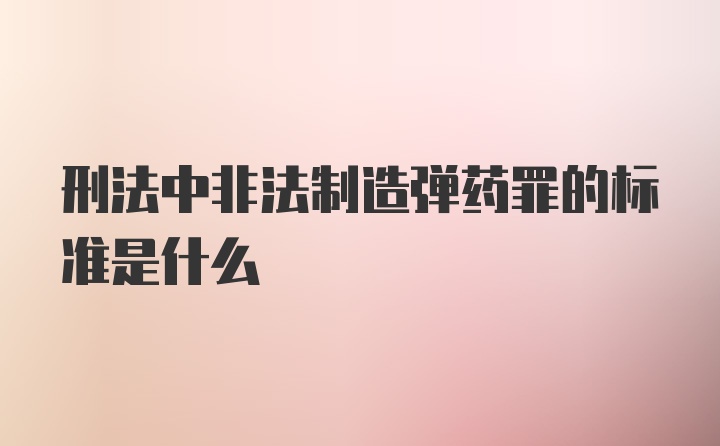 刑法中非法制造弹药罪的标准是什么